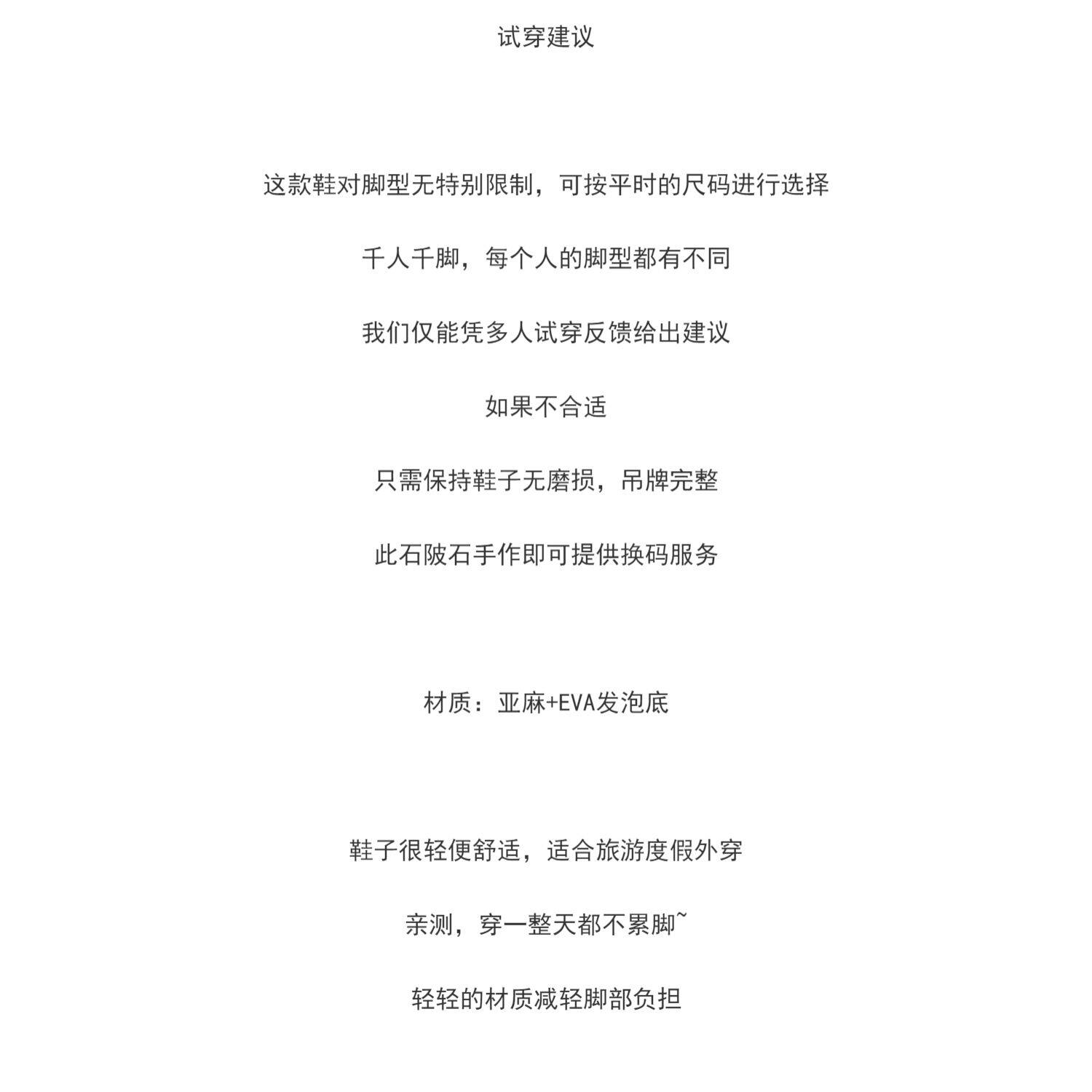 试穿建议

这款鞋对脚型无特别限制，可按平时的尺码进行选择

千人千脚，每个人的脚型都有不同

我们仅能凭多人试穿反馈给出建议

如果不合适

只需保持鞋子无磨损，吊牌完整

此石陂石手作即可提供换码服务

材质：亚麻+EVA发泡底

鞋子很轻便舒适，适合旅游度假外穿

亲测，穿一整天都不累脚~

轻轻的材质减轻脚部负担